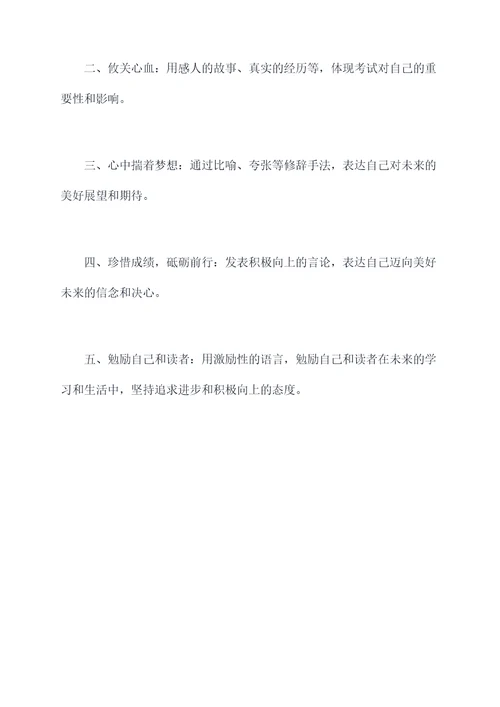 二、攸关心血：用感人的故事、真实的经历等，体现考试对自己的重要性和影响。

三、心中揣着梦想：通过比喻、夸张等修辞手法，表达自己对未来的美好展望和期待。

四、珍惜成绩，砥砺前行：发表积极向上的言论，表达自己迈向美好未来的信念和决心。

五、勉励自己和读者：用激励性的语言，勉励自己和读者在未来的学习和生活中，坚持追求进步和积极向上的态度。